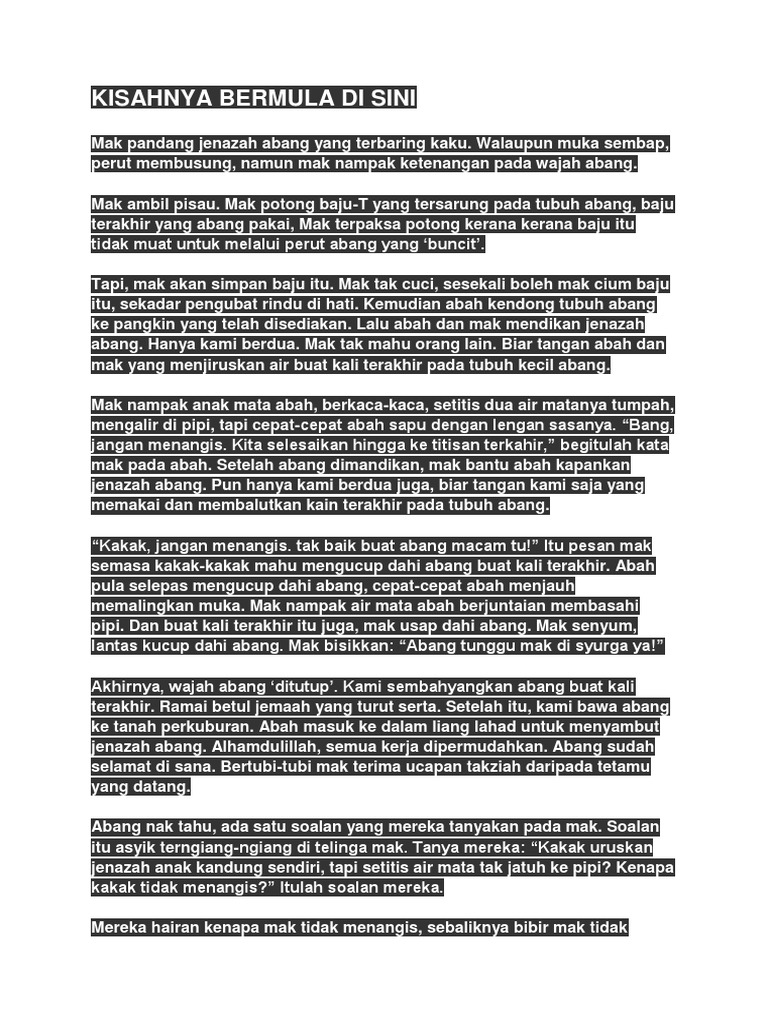 KISAHNYA BERMULA DI SINI

Mak pandang jenazah abang yang terbaring kaku. Walaupun muka sembap, perut membusung, namun mak nampak ketenangan pada wajah abang.

Mak ambil pisau. Mak potong baju-T yang tersarung pada tubuh abang, baju terakhir yang abang pakai, Mak terpaksa potong kerana kerana baju itu tidak muat untuk melalui perut abang yang ‘buncit’.

Tapi, mak akan simpan baju itu. Mak tak cuci, sesekali boleh mak cium baju itu, sekadar pengubat rindu di hati. Kemudian abah kendong tubuh abang ke pangkin yang telah disediakan. Lalu abah dan mak mendikan jenazah abang. Hanya kami berdua. Mak tak mahu orang lain. Biar tangan abah dan mak yang menjiruskan air buat kali terakhir pada tubuh kecil abang.

Mak nampak anak mata abah, berkaca-kaca, setitis dua air matanya tumpah, mengalir di pipi, tapi cepat-cepat abah sapu dengan lengan sasanya. “Bang, jangan menangis. Kita selesaikan hingga ke titisan terkahir,” begitulah kata mak pada abah. Setelah abang dimandikan, mak bantu abah kapankan jenazah abang. Pun hanya kami berdua juga, biar tangan kami saja yang memakai dan membalutkan kain terakhir pada tubuh abang.

“Kakak, jangan menangis. tak baik buat abang macam tu!” Itu pesan mak semasa kakak-kakak mahu mengucup dahi abang buat kali terakhir. Abah pula selepas mengucup dahi abang, cepat-cepat abah menjauh memalingkan muka. Mak nampak air mata abah berjuntaian membasahi pipi. Dan buat kali terakhir itu juga, mak usap dahi abang. Mak senyum, lantas kucup dahi abang. Mak bisikkan: “Abang tunggu mak di syurga ya!”

Akhirnya, wajah abang ‘ditutup’. Kami sembahyangkan abang buat kali terakhir. Ramai betul jemaah yang turut serta. Setelah itu, kami bawa abang ke tanah perkuburan. Abah masuk ke dalam liang lahad untuk menyambut jenazah abang. Alhamdulillah, semua kerja dipermudahkan. Abang sudah selamat di sana. Bertubi-tubi mak terima ucapan takziah daripada tetamu yang datang.

Abang nak tahu, ada satu soalan yang mereka tanyakan pada mak. Soalan itu asyik terngiang-ngiang di telinga mak. Tanya mereka: “Kakak uruskan jenazah anak kandung sendiri, tapi setitis air mata tak jatuh ke pipi? Kenapa kakak tidak menangis?” Itulah soalan mereka.

Mereka hairan kenapa mak tidak menangis, sebaliknya bibir mak tidak